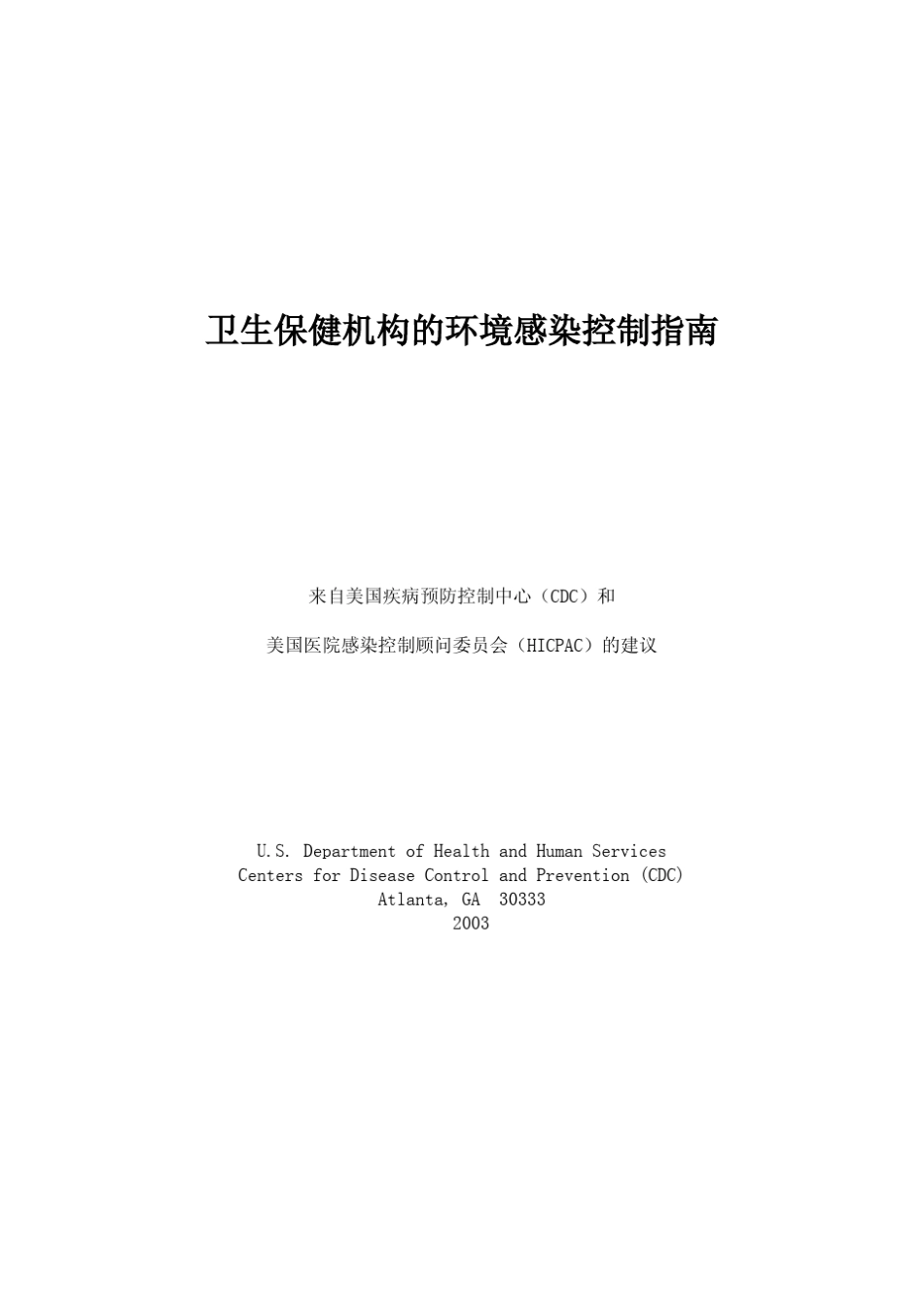 卫生保健机构的环境感染控制指南

来自美国疾病预防控制中心（CDC）和

美国医院感染控制顾问委员会（HICPAC）的建议

U.S. Department of Health and Human Services
Centers for Disease Control and Prevention (CDC)
Atlanta, GA 30333
2003